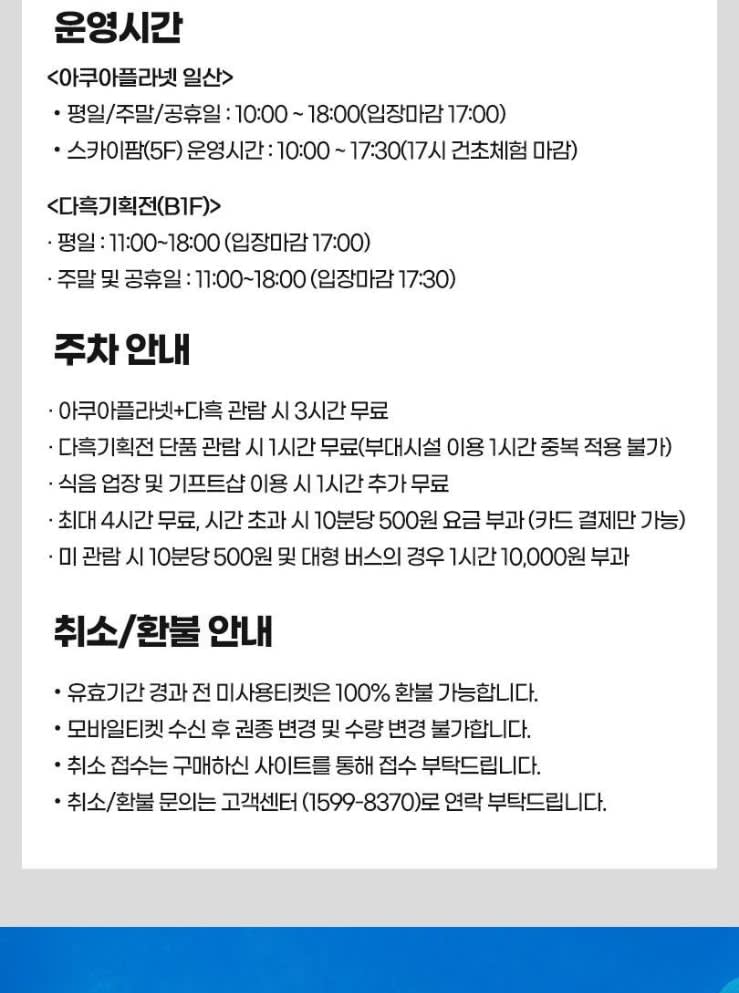 운영시간

<아쿠아플라넷 일산>
• 평일/주말/공휴일 : 10:00 ~ 18:00(입장마감 17:00)
• 스카이팜(5F) 운영시간 : 10:00 ~ 17:30(17시 건초체험 마감)

<다흑기획전(B1F)>
· 평일 : 11:00~18:00 (입장마감 17:00)
· 주말 및 공휴일 : 11:00~18:00 (입장마감 17:30)

주차 안내

· 아쿠아플라넷+다흑 관람 시 3시간 무료
· 다흑기획전 단품 관람 시 1시간 무료(부대시설 이용 1시간 중복 적용 불가)
· 식음 업장 및 기프트샵 이용 시 1시간 추가 무료
· 최대 4시간 무료, 시간 초과 시 10분당 500원 요금 부과 (카드 결제만 가능)
· 미 관람 시 10분당 500원 및 대형 버스의 경우 1시간 10,000원 부과

취소/환불 안내

• 유효기간 경과 전 미사용티켓은 100% 환불 가능합니다.
• 모바일티켓 수신 후 권종 변경 및 수량 변경 불가합니다.
• 취소 접수는 구매하신 사이트를 통해 접수 부탁드립니다.
• 취소/환불 문의는 고객센터 (1599-8370)로 연락 부탁드립니다.